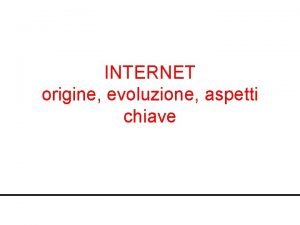 INTERNET
origine, evoluzione, aspetti chiave